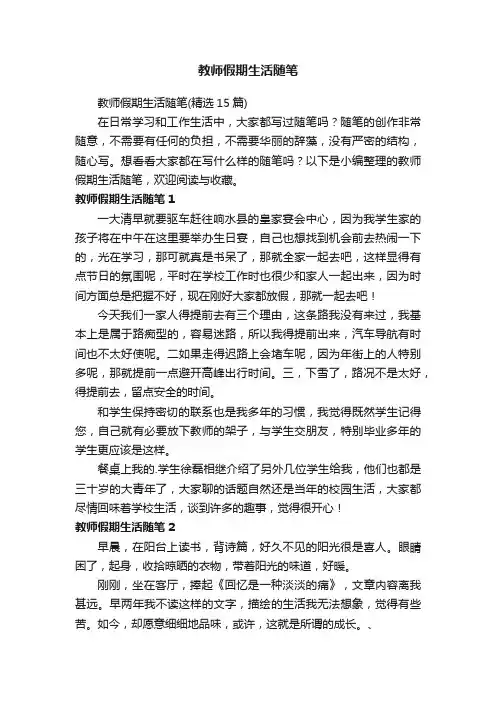 教师假期生活随笔

教师假期生活随笔(精选 15 篇)

在日常学习和工作生活中，大家都写过随笔吗？随笔的创作非常随意，不需要有任何的负担，不需要华丽的辞藻，没有严密的结构，随心写。想看看大家都在写什么样的随笔吗？以下是小编整理的教师假期生活随笔，欢迎阅读与收藏。

教师假期生活随笔 1

一大清早就要驱车赶往响水县的皇家宴会中心，因为我学生家的孩子将在中午在这里要举办生日宴，自己也想找到机会前去热闹一下的，光在学习，那可就真是书呆了，那就全家一起去吧，这样显得有点节日的氛围呢，平时在学校工作时也很少和家人一起出来，因为时间方面总是把握不好，现在刚好大家都放假，那就一起去吧！

今天我们一家人得提前去有三个理由，这条路我没有来过，我基本上是属于路痴型的，容易迷路，所以我得提前出来，汽车导航有时间也不太好使呢。二如果走得迟路上会堵车呢，因为年街上的人特别多呢，那就提前一点避开高峰出行时间。三，下雪了，路况不是太好，得提前去，留点安全的时间。

和学生保持密切的联系也是我多年的习惯，我觉得既然学生记得您，自己就有必要放下教师的架子，与学生交朋友，特别毕业多年的学生更应该是这样。

餐桌上我的.学生徐磊相继介绍了另外几位学生给我，他们也都是三十岁的大青年了，大家聊的话题自然还是当年的校园生活，大家都尽情回味着学校生活，谈到许多的趣事，觉得很开心！

教师假期生活随笔 2

早晨，在阳台上读书，背诗篇，好久不见的阳光很是喜人。眼睛困了，起身，收拾晾晒的衣物，带着阳光的味道，好暖。

刚刚，坐在客厅，捧起《回忆是一种淡淡的痛》，文章内容离我甚远。早两年我不读这样的文字，描绘的生活我无法想象，觉得有些苦。如今，却愿意细细地品味，或许，这就是所谓的成长。、